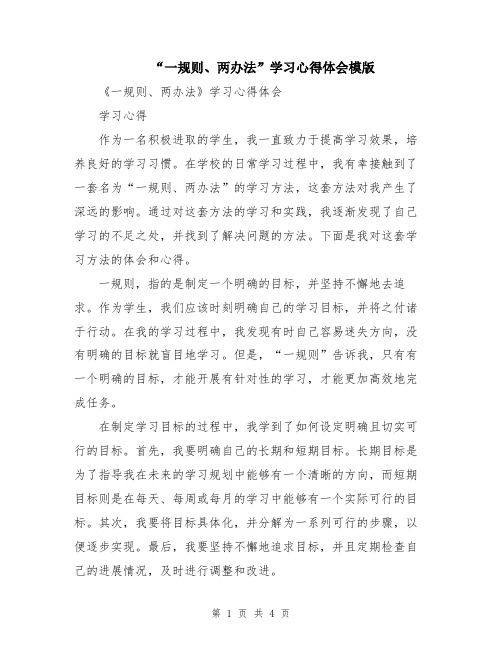 “一规则、两办法”学习心得体会模版

《一规则、两办法》学习心得体会

学习心得

作为一名积极进取的学生，我一直致力于提高学习效果，培养良好的学习习惯。在学校的日常学习过程中，我有幸接触到了一套名为“一规则、两办法”的学习方法，这套方法对我产生了深远的影响。通过对这套方法的学习和实践，我逐渐发现了自己学习的不足之处，并找到了解决问题的方法。下面是我对这套学习方法的体会和心得。

一规则，指的是制定一个明确的目标，并坚持不懈地去追求。作为学生，我们应该时刻明确自己的学习目标，并将之付诸于行动。在我的学习过程中，我发现有时自己容易迷失方向，没有明确的目标就盲目地学习。但是，“一规则”告诉我，只有有一个明确的目标，才能开展有针对性的学习，才能更加高效地完成任务。

在制定学习目标的过程中，我学到了如何设定明确且切实可行的目标。首先，我要明确自己的长期和短期目标。长期目标是为了指导我在未来的学习规划中能够有一个清晰的方向，而短期目标则是在每天、每周或每月的学习中能够有一个实际可行的目标。其次，我要将目标具体化，并分解为一系列可行的步骤，以便逐步实现。最后，我要坚持不懈地追求目标，并且定期检查自己的进展情况，及时进行调整和改进。

第 1 页 共 4 页